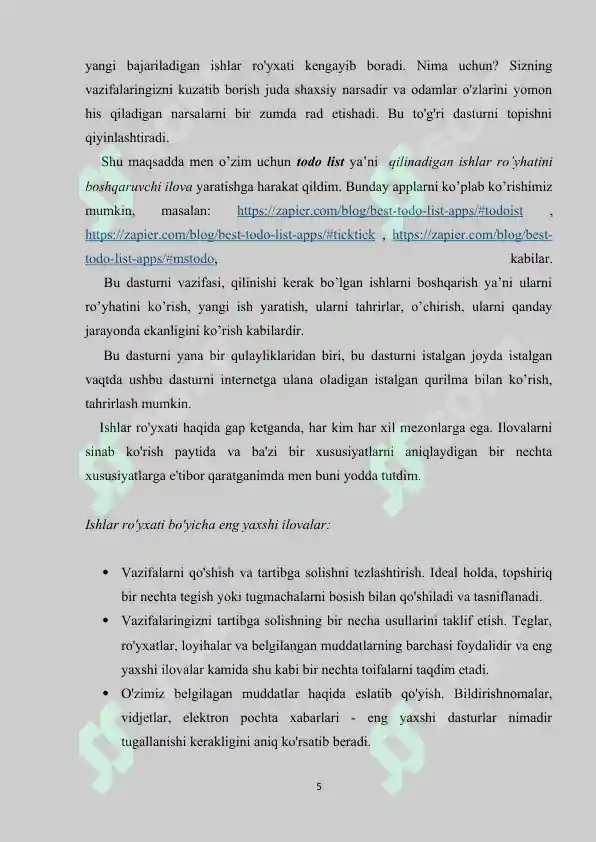 yangi bajariladigan ishlar ro'yxati kengayib boradi. Nima uchun? Sizning vazifalaringizni kuzatib borish juda shaxsiy narsadir va odamlar o'zlarini yomon his qiladigan narsalarni bir zumda rad etishadi. Bu to'g'ri dasturni topishni qiyinlashtiradi.

Shu maqsadda men o'zim uchun todo list ya'ni qilinadigan ishlar ro'yhatini boshqaruvchi ilova yaratishga harakat qildim. Bunday applarni ko'plab ko'rishimiz mumkin, masalan: https://zapier.com/blog/best-todo-list-apps/#todoist , https://zapier.com/blog/best-todo-list-apps/#ticktick , https://zapier.com/blog/best-todo-list-apps/#mstodo, kabilar.

Bu dasturni vazifasi, qilinishi kerak bo'lgan ishlarni boshqarish ya'ni ularni ro'yhatini ko'rish, yangi ish yaratish, ularni tahrirlar, o'chirish, ularni qanday jarayonda ekanligini ko'rish kabilardir.

Bu dasturni yana bir qulayliklaridan biri, bu dasturni istalgan joyda istalgan vaqtda ushbu dasturni internetga ulana oladigan istalgan qurilma bilan ko'rish, tahrirlash mumkin.

Ishlar ro'yxati haqida gap ketganda, har kim har xil mezonlarga ega. Ilovalarni sinab ko'rish paytida va ba'zi bir xususiyatlarni aniqlaydigan bir nechta xususiyatlarga e'tibor qaratganimda men buni yodda tutdim.

Ishlar ro'yxati bo'yicha eng yaxshi ilovalar:

• Vazifalarni qo'shish va tartibga solishni tezlashtirish. Ideal holda, topshiriq bir nechta tegish yoki tugmachalarni bosish bilan qo'shiladi va tasniflanadi.
• Vazifalaringizni tartibga solishning bir necha usullarini taklif etish. Teglar, ro'yxatlar, loyihalar va belgilangan muddatlarning barchasi foydalidir va eng yaxshi ilovalar kamida shu kabi bir nechta toifalarni taqdim etadi.
• O'zimiz belgilagan muddatlar haqida eslatib qo'yish. Bildirishnomalar, vidjetlar, elektron pochta xabarlari - eng yaxshi dasturlar nimadir tugallanishi kerakligini aniq ko'rsatib beradi.

5